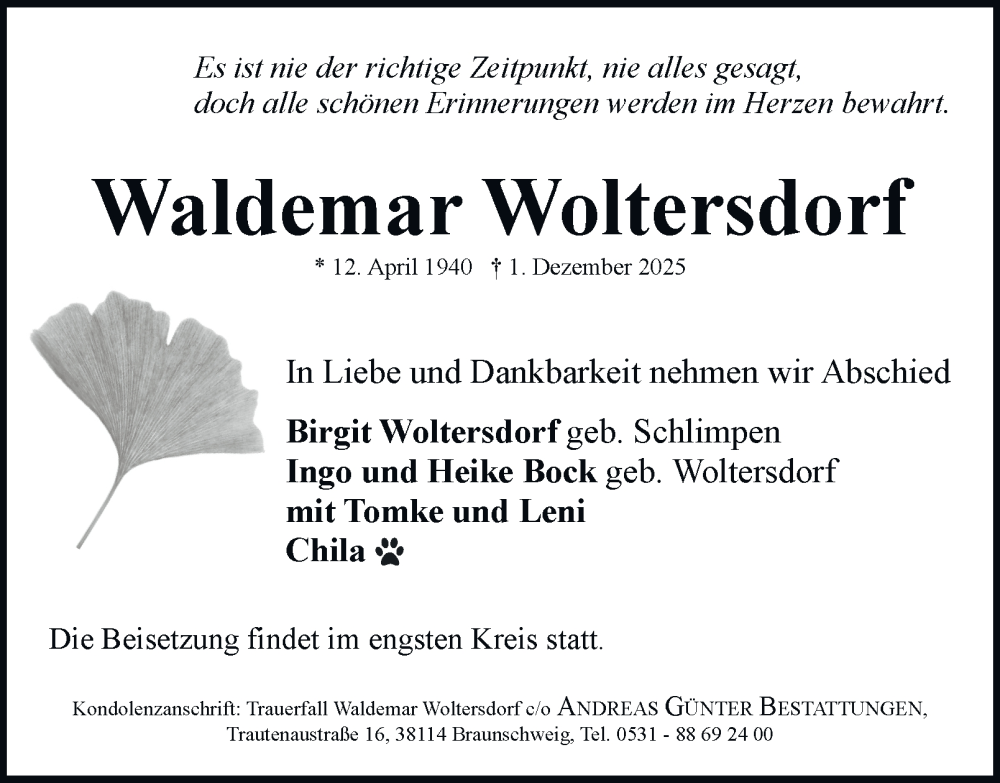 Es ist nie der richtige Zeitpunkt, nie alles gesagt,
doch alle schönen Erinnerungen werden im Herzen bewahrt.

Waldemar Woltersdorf

* 12. April 1940 † 1. Dezember 2025

In Liebe und Dankbarkeit nehmen wir Abschied

Birgit Woltersdorf geb. Schlimpen
Ingo und Heike Bock geb. Woltersdorf
mit Tomke und Leni
Chila

Die Beisetzung findet im engsten Kreis statt.

Kondolenzanschrift: Trauerfall Waldemar Woltersdorf c/o ANDREAS GÜNTER BESTATTUNGEN,
Trautenaustraße 16, 38114 Braunschweig, Tel. 0531 - 88 69 24 00